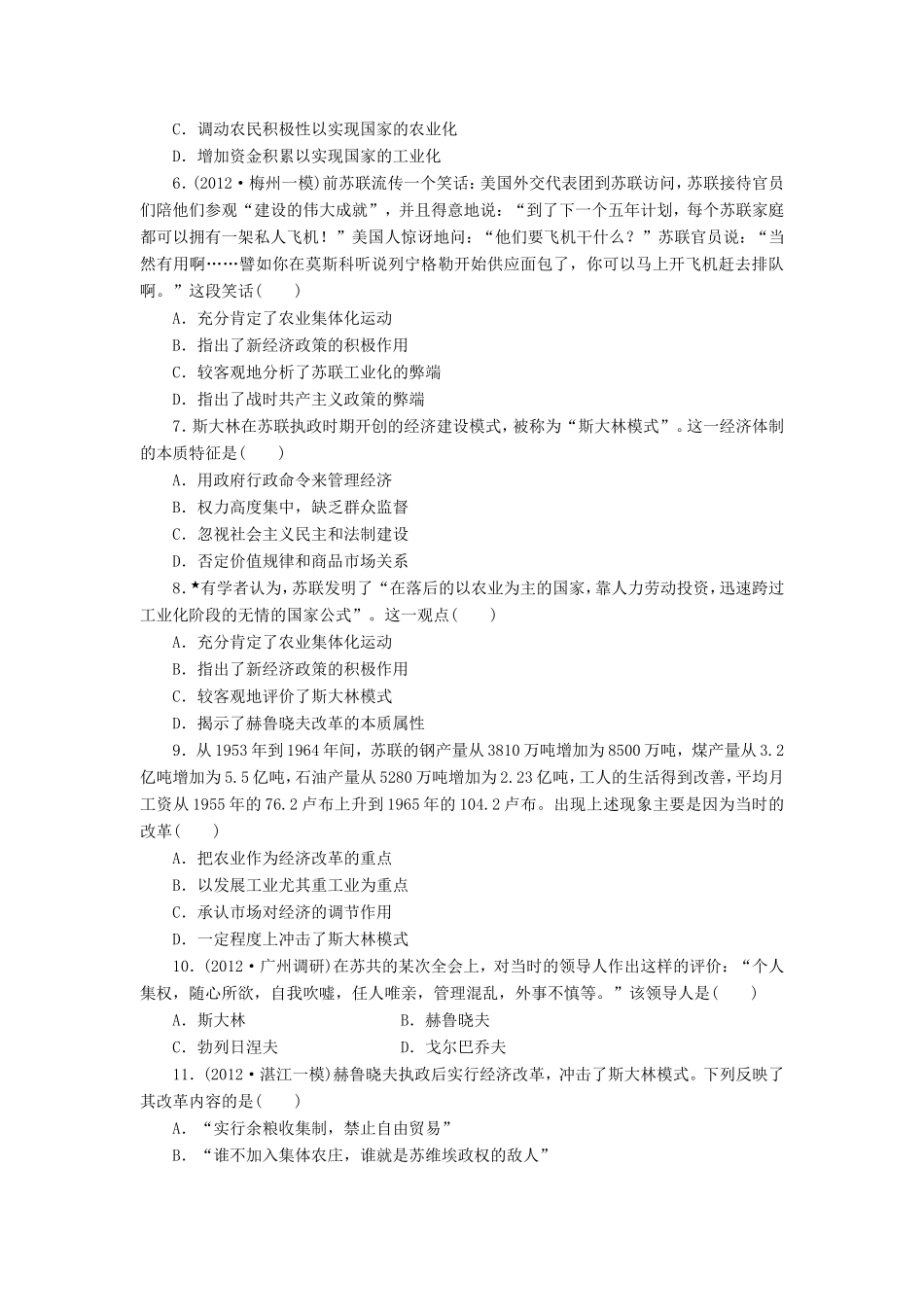 C．调动农民积极性以实现国家的农业化

D．增加资金积累以实现国家的工业化

6.(2012·梅州一模)前苏联流传一个笑话：美国外交代表团到苏联访问，苏联接待官员们陪他们参观“建设的伟大成就”，并且得意地说：“到了下一个五年计划，每个苏联家庭都可以拥有一架私人飞机！”美国人惊讶地问：“他们要飞机干什么？”苏联官员说：“当然有用啊……譬如你在莫斯科听说列宁格勒开始供应面包了，你可以马上开飞机赶去排队啊。”这段笑话(　　)

A．充分肯定了农业集体化运动

B．指出了新经济政策的积极作用

C．较客观地分析了苏联工业化的弊端

D．指出了战时共产主义政策的弊端

7．斯大林在苏联执政时期开创的经济建设模式，被称为“斯大林模式”。这一经济体制的本质特征是(　　)

A．用政府行政命令来管理经济

B．权力高度集中，缺乏群众监督

C．忽视社会主义民主和法制建设

D．否定价值规律和商品市场关系

8.★有学者认为，苏联发明了“在落后的以农业为主的国家，靠人力劳动投资，迅速跨过工业化阶段的无情的国家公式”。这一观点(　　)

A．充分肯定了农业集体化运动

B．指出了新经济政策的积极作用

C．较客观地评价了斯大林模式

D．揭示了赫鲁晓夫改革的本质属性

9．从1953年到1964年间，苏联的钢产量从3810万吨增加为8500万吨，煤产量从3.2亿吨增加为5.5亿吨，石油产量从5280万吨增加为2.23亿吨，工人的生活得到改善，平均月工资从1955年的76.2卢布上升到1965年的104.2卢布。出现上述现象主要是因为当时的改革(　　)

A．把农业作为经济改革的重点

B．以发展工业尤其重工业为重点

C．承认市场对经济的调节作用

D．一定程度上冲击了斯大林模式

10．(2012·广州调研)在苏共的某次全会上，对当时的领导人作出这样的评价：“个人集权，随心所欲，自我吹嘘，任人唯亲，管理混乱，外事不慎等。”该领导人是(　　)

A．斯大林　　B．赫鲁晓夫

C．勃列日涅夫　　D．戈尔巴乔夫

11．(2012·湛江一模)赫鲁晓夫执政后实行经济改革，冲击了斯大林模式。下列反映了其改革内容的是(　　)

A．“实行余粮收集制，禁止自由贸易”

B．“谁不加入集体农庄，谁就是苏维埃政权的敌人”